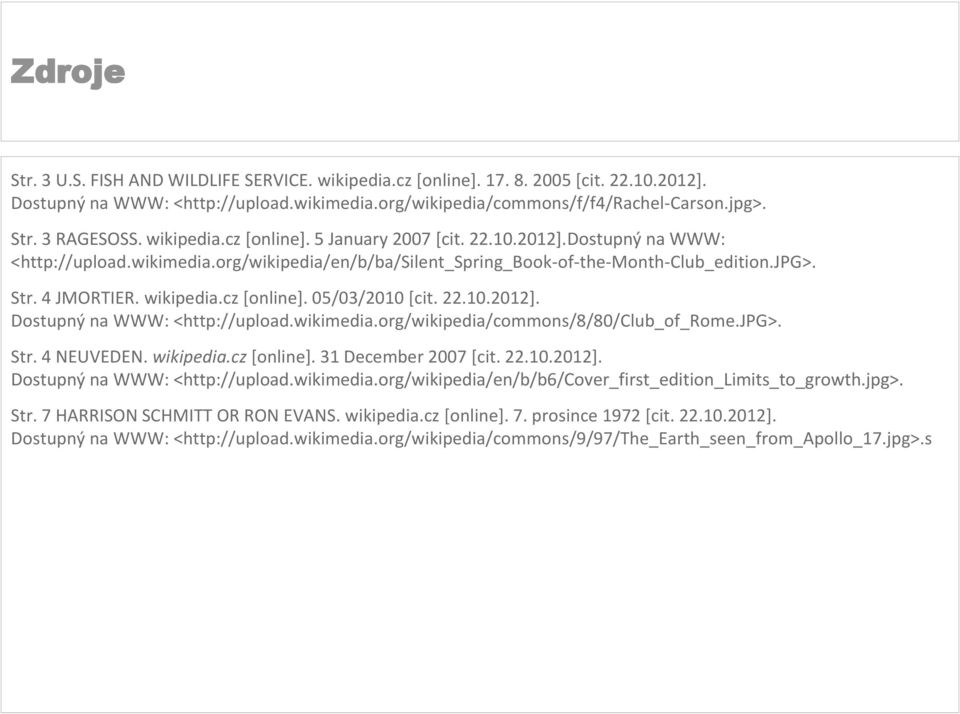 Zdroje

Str. 3 U.S. FISH AND WILDLIFE SERVICE. wikipedia.cz [online]. 17. 8. 2005 [cit. 22.10.2012]. Dostupný na WWW: <http://upload.wikimedia.org/wikipedia/commons/f/f4/Rachel-Carson.jpg>.

Str. 3 RAGESOSS. wikipedia.cz [online]. 5 January 2007 [cit. 22.10.2012].Dostupný na WWW: <http://upload.wikimedia.org/wikipedia/en/b/ba/Silent_Spring_Book-of-the-Month-Club_edition.JPG>.

Str. 4 JMORTIER. wikipedia.cz [online]. 05/03/2010 [cit. 22.10.2012]. Dostupný na WWW: <http://upload.wikimedia.org/wikipedia/commons/8/80/Club_of_Rome.JPG>.

Str. 4 NEUVEDEN. wikipedia.cz [online]. 31 December 2007 [cit. 22.10.2012]. Dostupný na WWW: <http://upload.wikimedia.org/wikipedia/en/b/b6/Cover_first_edition_Limits_to_growth.jpg>.

Str. 7 HARRISON SCHMITT OR RON EVANS. wikipedia.cz [online]. 7. prosince 1972 [cit. 22.10.2012]. Dostupný na WWW: <http://upload.wikimedia.org/wikipedia/commons/9/97/The_Earth_seen_from_Apollo_17.jpg>.s